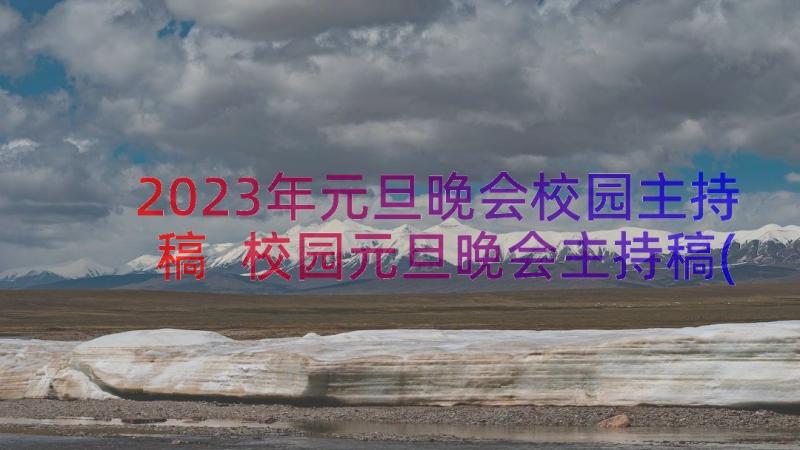 2023年元旦晚会校园主持稿 校园元旦晚会主持稿(